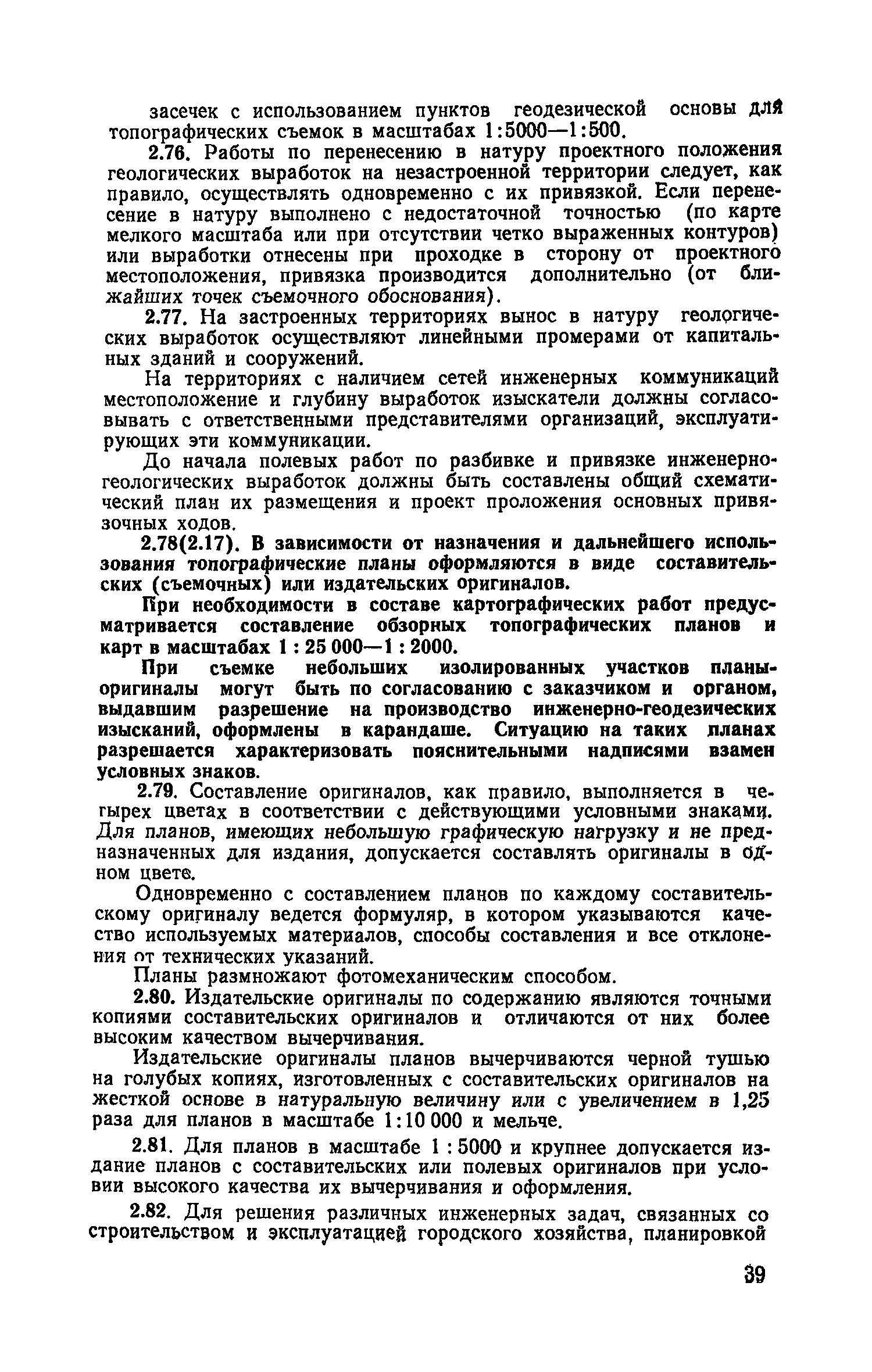 засечек с использованием пунктов геодезической основы для топографических съемок в масштабах 1:5000—1:500.

2.76. Работы по перенесению в натуру проектного положения геологических выработок на незастроенной территории следует, как правило, осуществлять одновременно с их привязкой. Если перенесение в натуру выполнено с недостаточной точностью (по карте мелкого масштаба или при отсутствии четко выраженных контуров) или выработки отнесены при проходке в сторону от проектного местоположения, привязка производится дополнительно (от ближайших точек съемочного обоснования).

2.77. На застроенных территориях вынос в натуру геологических выработок осуществляют линейными промерами от капитальных зданий и сооружений.

На территориях с наличием сетей инженерных коммуникаций местоположение и глубину выработок изыскатели должны согласовывать с ответственными представителями организаций, эксплуатирующих эти коммуникации.

До начала полевых работ по разбивке и привязке инженерно-геологических выработок должны быть составлены общий схематический план их размещения и проект проложения основных привязочных ходов.

2.78(2.17). В зависимости от назначения и дальнейшего использования топографические планы оформляются в виде составительских (съемочных) или издательских оригиналов.

При необходимости в составе картографических работ предусматривается составление обзорных топографических планов и карт в масштабах 1 : 25 000—1 : 2000.

При съемке небольших изолированных участков планы-оригиналы могут быть по согласованию с заказчиком и органом, выдавшим разрешение на производство инженерно-геодезических изысканий, оформлены в карандаше. Ситуацию на таких планах разрешается характеризовать пояснительными надписями взамен условных знаков.

2.79. Составление оригиналов, как правило, выполняется в четырех цветах в соответствии с действующими условными знаками. Для планов, имеющих небольшую графическую нагрузку и не предназначенных для издания, допускается составлять оригиналы в одном цвете.

Одновременно с составлением планов по каждому составительскому оригиналу ведется формуляр, в котором указываются качество используемых материалов, способы составления и все отклонения от технических указаний.

Планы размножают фотомеханическим способом.

2.80. Издательские оригиналы по содержанию являются точными копиями составительских оригиналов и отличаются от них более высоким качеством вычерчивания.

Издательские оригиналы планов вычерчиваются черной тушью на голубых копиях, изготовленных с составительских оригиналов на жесткой основе в натуральную величину или с увеличением в 1,25 раза для планов в масштабе 1:10 000 и мельче.

2.81. Для планов в масштабе 1 : 5000 и крупнее допускается издание планов с составительских или полевых оригиналов при условии высокого качества их вычерчивания и оформления.

2.82. Для решения различных инженерных задач, связанных со строительством и эксплуатацией городского хозяйства, планировкой

39